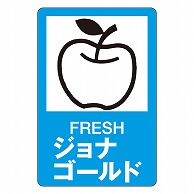 FRESH
ジョナ
ゴールド